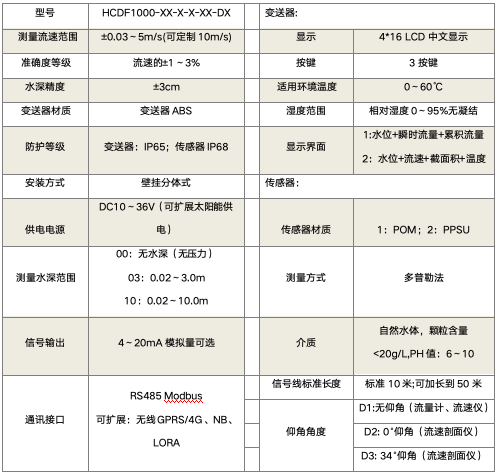 | 型号 | HCDF1000-XX-X-X-XX-DX | | 变送器: | |
|---|---|---|---|---|
| 测量流速范围 | ±0.03～5m/s(可定制 10m/s) | | 显示 | 4*16 LCD 中文显示 |
| 准确度等级 | 流速的±1～3% | | 按键 | 3 按键 |
| 水深精度 | ±3cm | | 适用环境温度 | 0～60℃ |
| 变送器材质 | 变送器 ABS | | 湿度范围 | 相对湿度 0～95%无凝结 |
| 防护等级 | 变送器：IP65；传感器 IP68 | | 显示界面 | 1:水位+瞬时流量+累积流量 2：水位+流速+截面积+温度 |
| 安装方式 | 壁挂分体式 | | 传感器: | |
| 供电电源 | DC10～36V（可扩展太阳能供电） | | 传感器材质 | 1：POM；2：PPSU |
| 测量水深范围 | 00：无水深（无压力） 03：0.02～3.0m 10：0.02～10.0m | | 测量方式 | 多普勒法 |
| 信号输出 | 4～20mA 模拟量可选 | | 介质 | 自然水体，颗粒含量 <20g/L,PH 值：6～10 |
| 通讯接口 | RS485 Modbus 可扩展：无线 GPRS/4G、NB、LORA | | 信号线标准长度 | 标准 10 米;可加长到 50 米 |
| | | | 仰角角度 | D1:无仰角（流量计、流速仪） |
| | | | | D2: 0°仰角（流速剖面仪） |
| | | | | D3: 34°仰角（流速剖面仪） |